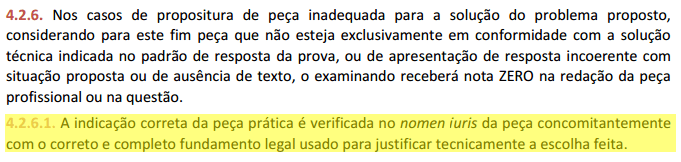 4.2.6. Nos casos de propositura de peça inadequada para a solução do problema proposto, considerando para este fim peça que não esteja exclusivamente em conformidade com a solução técnica indicada no padrão de resposta da prova, ou de apresentação de resposta incoerente com situação proposta ou de ausência de texto, o examinando receberá nota ZERO na redação da peça profissional ou na questão.

4.2.6.1. A indicação correta da peça prática é verificada no nomen iuris da peça concomitantemente com o correto e completo fundamento legal usado para justificar tecnicamente a escolha feita.